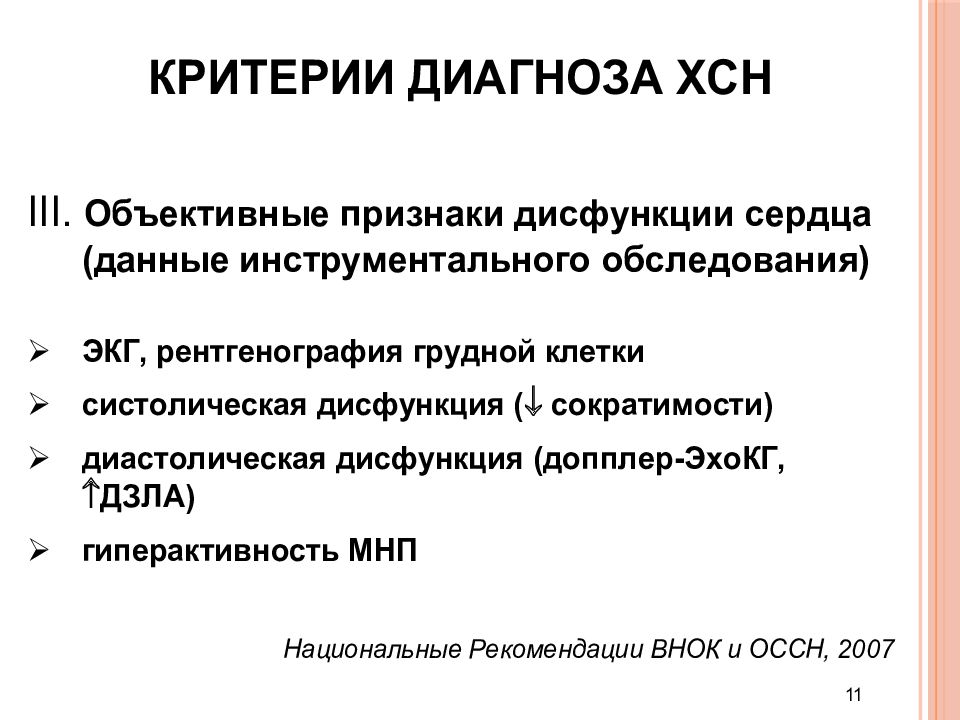 КРИТЕРИИ ДИАГНОЗА ХСН

III. Объективные признаки дисфункции сердца (данные инструментального обследования)

➢ ЭКГ, рентгенография грудной клетки
➢ систолическая дисфункция (↓ сократимости)
➢ диастолическая дисфункция (допплер-ЭхоКГ, ↑ДЗЛА)
➢ гиперактивность МНП

Национальные Рекомендации ВНОК и ОССН, 2007

11